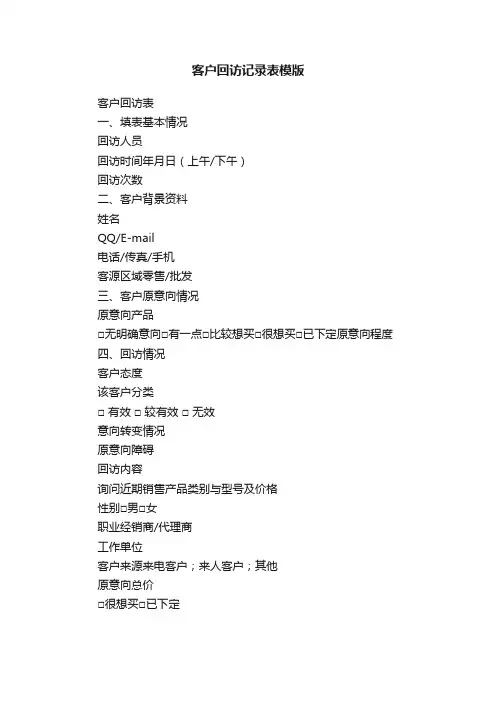 客户回访记录表模版

客户回访表
一、填表基本情况
回访人员
回访时间年月日（上午/下午）
回访次数
二、客户背景资料
姓名
QQ/E-mail
电话/传真/手机
客源区域零售/批发
三、客户原意向情况
原意向产品
□无明确意向□有一点□比较想买□很想买□已下定原意向程度
四、回访情况
客户态度
该客户分类
□ 有效 □ 较有效 □ 无效
意向转变情况
原意向障碍
回访内容
询问近期销售产品类别与型号及价格
性别□男□女
职业经销商/代理商
工作单位
客户来源来电客户；来人客户；其他
原意向总价
□很想买□已下定